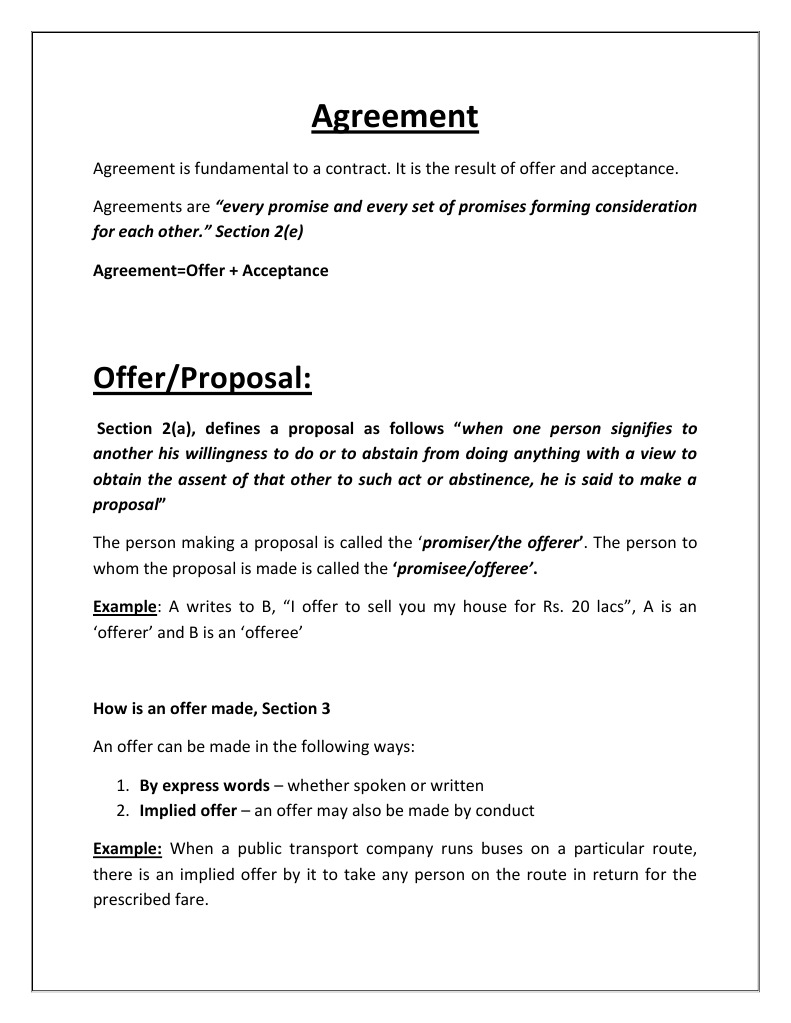 Agreement

Agreement is fundamental to a contract. It is the result of offer and acceptance.

Agreements are "every promise and every set of promises forming consideration for each other." Section 2(e)

Agreement=Offer + Acceptance

Offer/Proposal:

Section 2(a), defines a proposal as follows "when one person signifies to another his willingness to do or to abstain from doing anything with a view to obtain the assent of that other to such act or abstinence, he is said to make a proposal"

The person making a proposal is called the 'promiser/the offerer'. The person to whom the proposal is made is called the 'promisee/offeree'.

Example: A writes to B, "I offer to sell you my house for Rs. 20 lacs", A is an 'offerer' and B is an 'offeree'

How is an offer made, Section 3

An offer can be made in the following ways:

1. By express words – whether spoken or written
2. Implied offer – an offer may also be made by conduct

Example: When a public transport company runs buses on a particular route, there is an implied offer by it to take any person on the route in return for the prescribed fare.